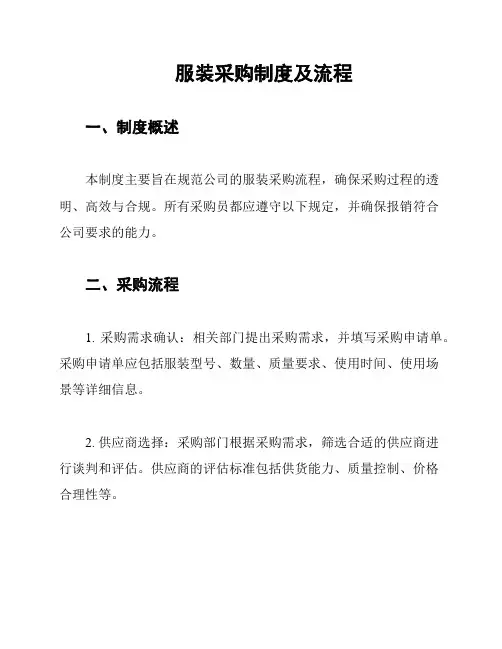 服装采购制度及流程

一、制度概述

本制度主要旨在规范公司的服装采购流程，确保采购过程的透明、高效与合规。所有采购员都应遵守以下规定，并确保报销符合公司要求的能力。

二、采购流程

1. 采购需求确认：相关部门提出采购需求，并填写采购申请单。采购申请单应包括服装型号、数量、质量要求、使用时间、使用场景等详细信息。

2. 供应商选择：采购部门根据采购需求，筛选合适的供应商进行谈判和评估。供应商的评估标准包括供货能力、质量控制、价格合理性等。